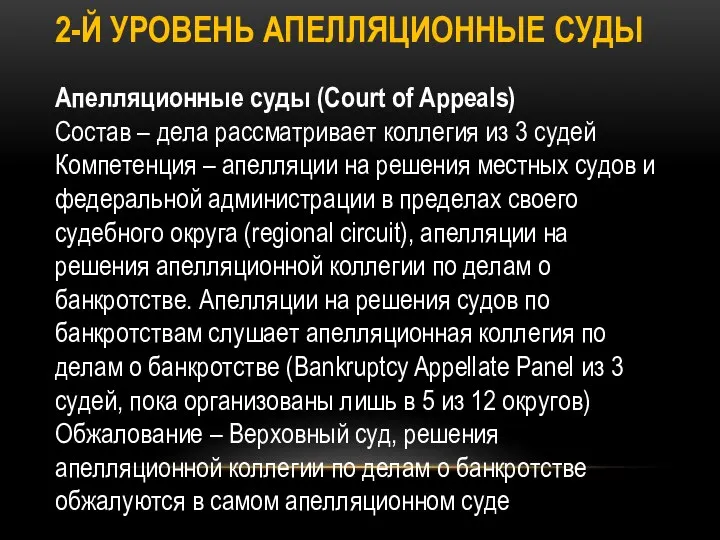 2-Й УРОВЕНЬ АПЕЛЛЯЦИОННЫЕ СУДЫ

Апелляционные суды (Court of Appeals)
Состав – дела рассматривает коллегия из 3 судей
Компетенция – апелляции на решения местных судов и федеральной администрации в пределах своего судебного округа (regional circuit), апелляции на решения апелляционной коллегии по делам о банкротстве. Апелляции на решения судов по банкротствам слушает апелляционная коллегия по делам о банкротстве (Bankruptcy Appellate Panel из 3 судей, пока организованы лишь в 5 из 12 округов)
Обжалование – Верховный суд, решения апелляционной коллегии по делам о банкротстве обжалуются в самом апелляционном суде